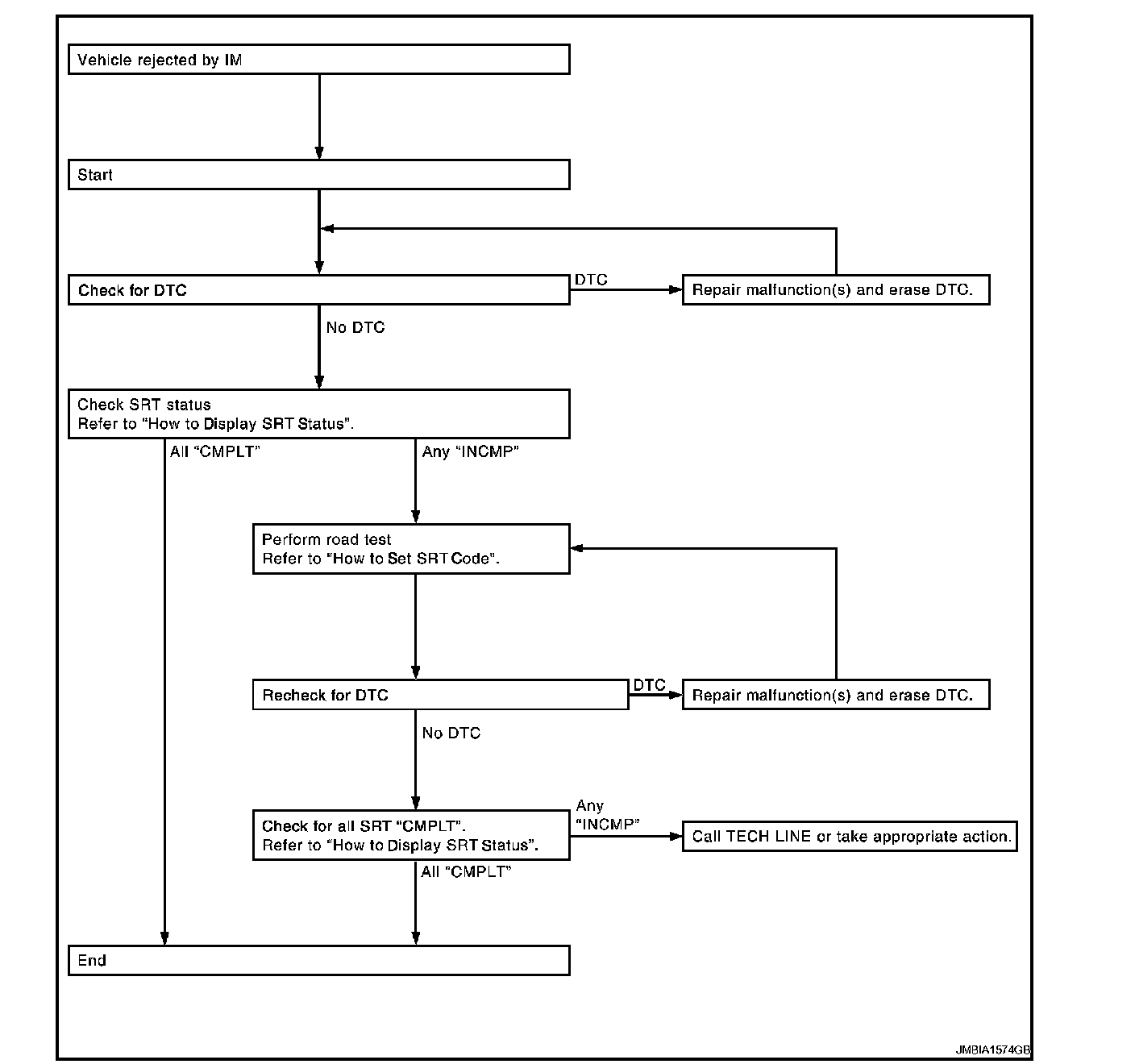 Vehicle rejected by IM

Start

Check for DTC

DTC

Repair malfunction(s) and erase DTC.

No DTC

Check SRT status
Refer to “How to Display SRT Status”.

All “CMPLT”

Any “INCMP”

Perform road test
Refer to “How to Set SRT Code”.

Recheck for DTC

DTC

Repair malfunction(s) and erase DTC.

No DTC

Check for all SRT “CMPLT”.
Refer to “How to Display SRT Status”.

Any “INCMP”

Call TECH LINE or take appropriate action.

All “CMPLT”

End

JMBIA1574GB